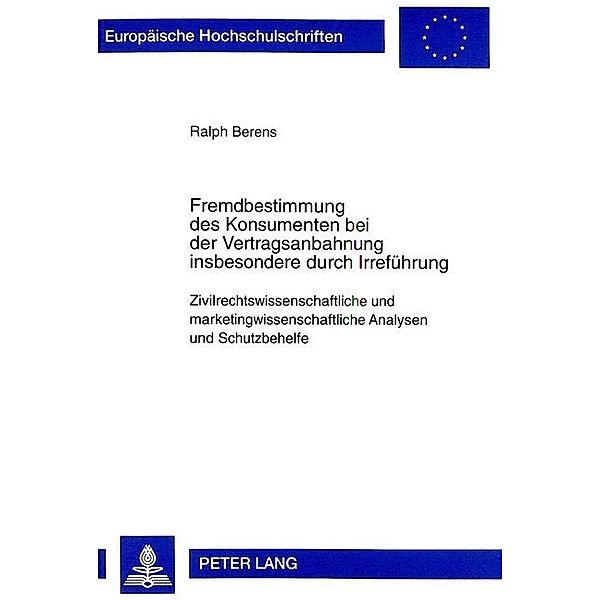 Europäische Hochschulschriften

Ralph Berens

Fremdbestimmung des Konsumenten bei der Vertragsanbahnung insbesondere durch Irreführung

Zivilrechtswissenschaftliche und marketingwissenschaftliche Analysen und Schutzbehelfe

PETER LANG